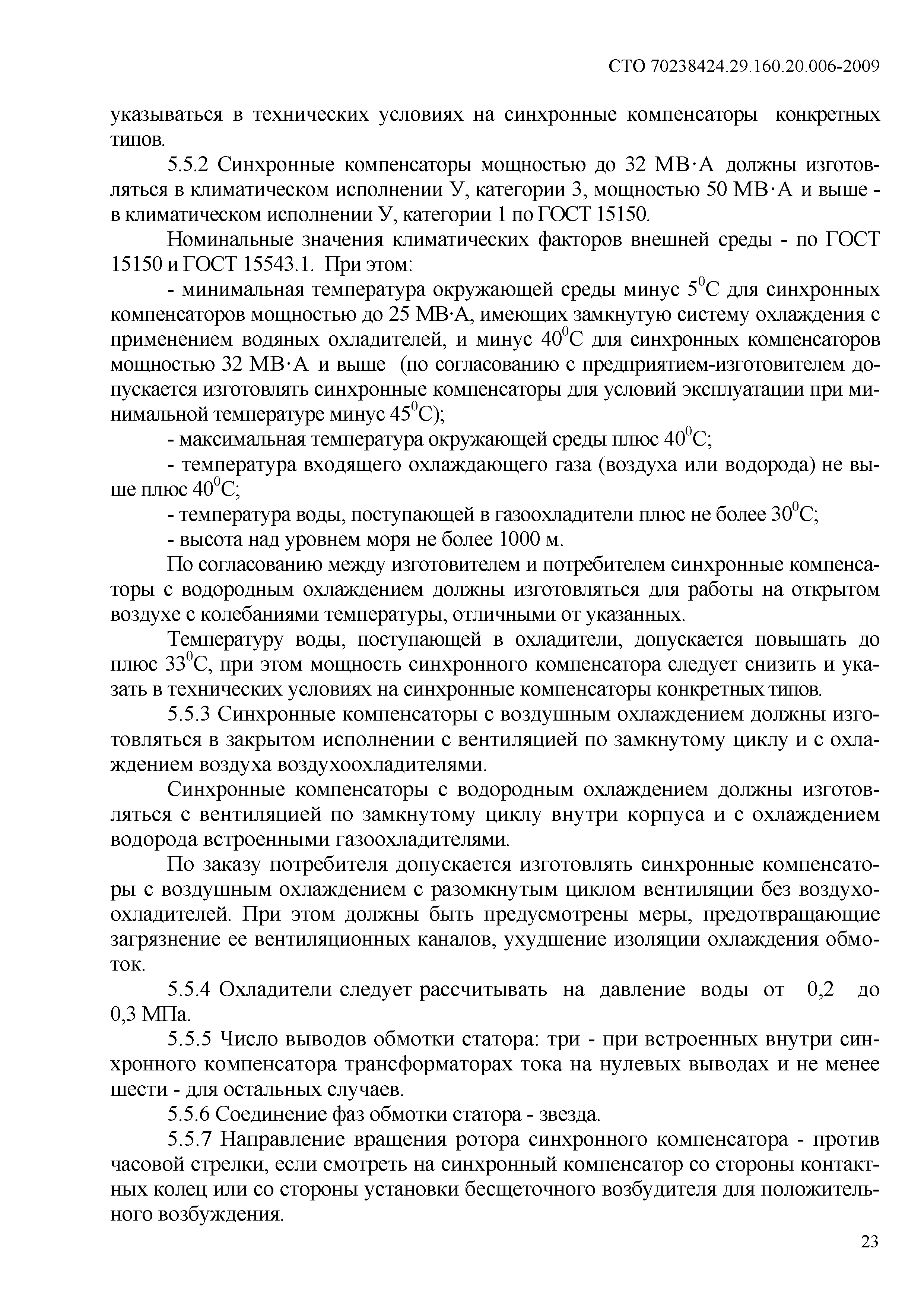 СТО 70238424.29.160.20.006-2009

указываться в технических условиях на синхронные компенсаторы конкретных типов.

5.5.2 Синхронные компенсаторы мощностью до 32 МВ·А должны изготовляться в климатическом исполнении У, категории 3, мощностью 50 МВ·А и выше - в климатическом исполнении У, категории 1 по ГОСТ 15150.

Номинальные значения климатических факторов внешней среды - по ГОСТ 15150 и ГОСТ 15543.1. При этом:

- минимальная температура окружающей среды минус $5^0$С для синхронных компенсаторов мощностью до 25 МВ·А, имеющих замкнутую систему охлаждения с применением водяных охладителей, и минус $40^0$С для синхронных компенсаторов мощностью 32 МВ·А и выше (по согласованию с предприятием-изготовителем допускается изготовлять синхронные компенсаторы для условий эксплуатации при минимальной температуре минус $45^0$С);

- максимальная температура окружающей среды плюс $40^0$С;

- температура входящего охлаждающего газа (воздуха или водорода) не выше плюс $40^0$С;

- температура воды, поступающей в газоохладители плюс не более $30^0$С;

- высота над уровнем моря не более 1000 м.

По согласованию между изготовителем и потребителем синхронные компенсаторы с водородным охлаждением должны изготовляться для работы на открытом воздухе с колебаниями температуры, отличными от указанных.

Температуру воды, поступающей в охладители, допускается повышать до плюс $33^0$С, при этом мощность синхронного компенсатора следует снизить и указать в технических условиях на синхронные компенсаторы конкретных типов.

5.5.3 Синхронные компенсаторы с воздушным охлаждением должны изготовляться в закрытом исполнении с вентиляцией по замкнутому циклу и с охлаждением воздуха воздухоохладителями.

Синхронные компенсаторы с водородным охлаждением должны изготовляться с вентиляцией по замкнутому циклу внутри корпуса и с охлаждением водорода встроенными газоохладителями.

По заказу потребителя допускается изготовлять синхронные компенсаторы с воздушным охлаждением с разомкнутым циклом вентиляции без воздухоохладителей. При этом должны быть предусмотрены меры, предотвращающие загрязнение ее вентиляционных каналов, ухудшение изоляции охлаждения обмоток.

5.5.4 Охладители следует рассчитывать на давление воды от 0,2 до 0,3 МПа.

5.5.5 Число выводов обмотки статора: три - при встроенных внутри синхронного компенсатора трансформаторах тока на нулевых выводах и не менее шести - для остальных случаев.

5.5.6 Соединение фаз обмотки статора - звезда.

5.5.7 Направление вращения ротора синхронного компенсатора - против часовой стрелки, если смотреть на синхронный компенсатор со стороны контактных колец или со стороны установки бесщеточного возбудителя для положительного возбуждения.

23